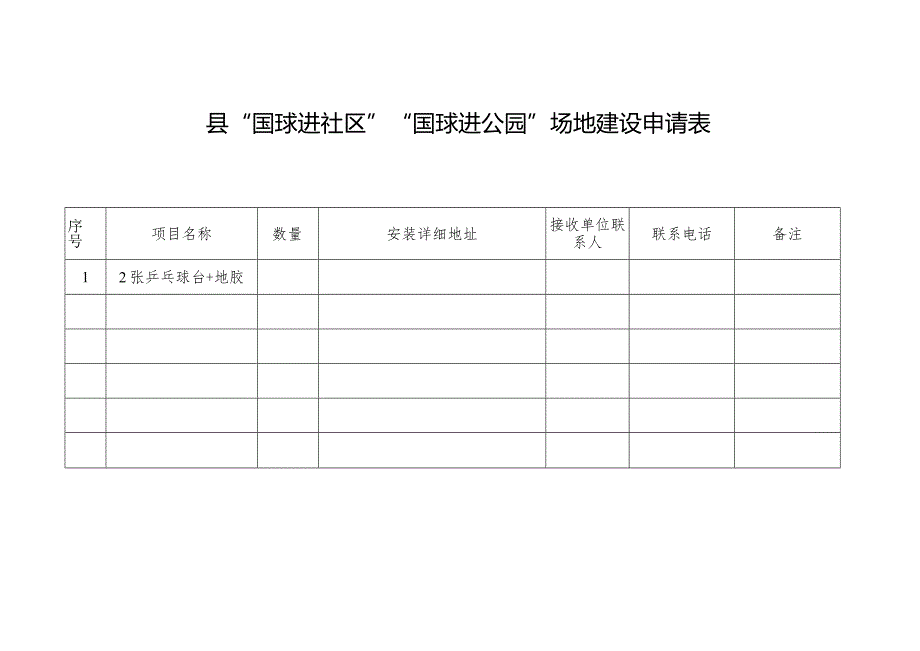 县“国球进社区”“国球进公园”场地建设申请表

| 序号 | 项目名称 | 数量 | 安装详细地址 | 接收单位联系人 | 联系电话 | 备注 |
|---|---|---|---|---|---|---|
| 1 | 2张乒乓球台+地胶 | | | | | |
| | | | | | | |
| | | | | | | |
| | | | | | | |
| | | | | | | |
| | | | | | | |